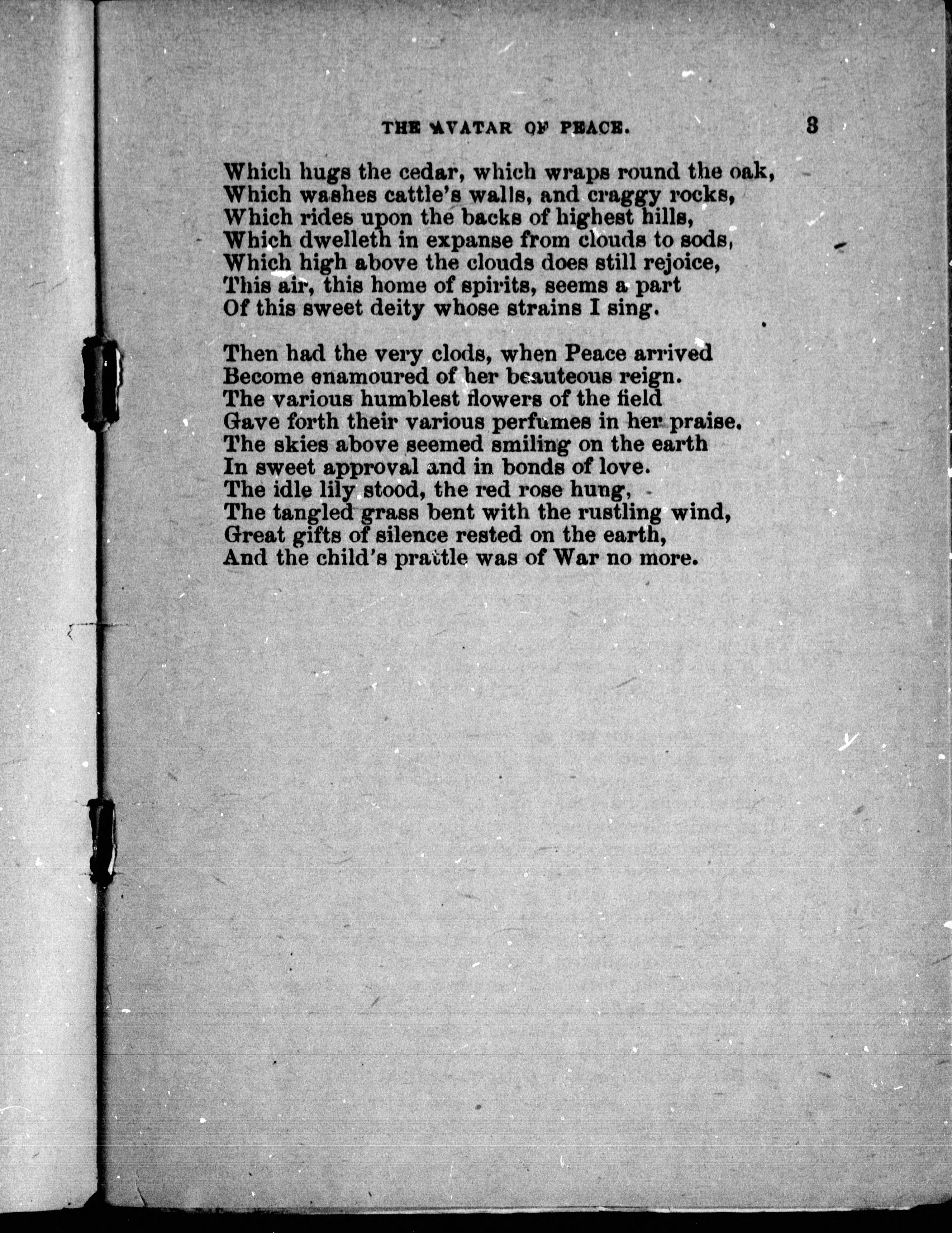 THE AVATAR OF PEACE. 3

Which hugs the cedar, which wraps round the oak,
Which washes cattle's walls, and craggy rocks,
Which rides upon the backs of highest hills,
Which dwelleth in expanse from clouds to sods,
Which high above the clouds does still rejoice,
This air, this home of spirits, seems a part
Of this sweet deity whose strains I sing.

Then had the very clods, when Peace arrived
Become enamoured of her beauteous reign.
The various humblest flowers of the field
Gave forth their various perfumes in her praise.
The skies above seemed smiling on the earth
In sweet approval and in bonds of love.
The idle lily stood, the red rose hung,
The tangled grass bent with the rustling wind,
Great gifts of silence rested on the earth,
And the child's prattle was of War no more.